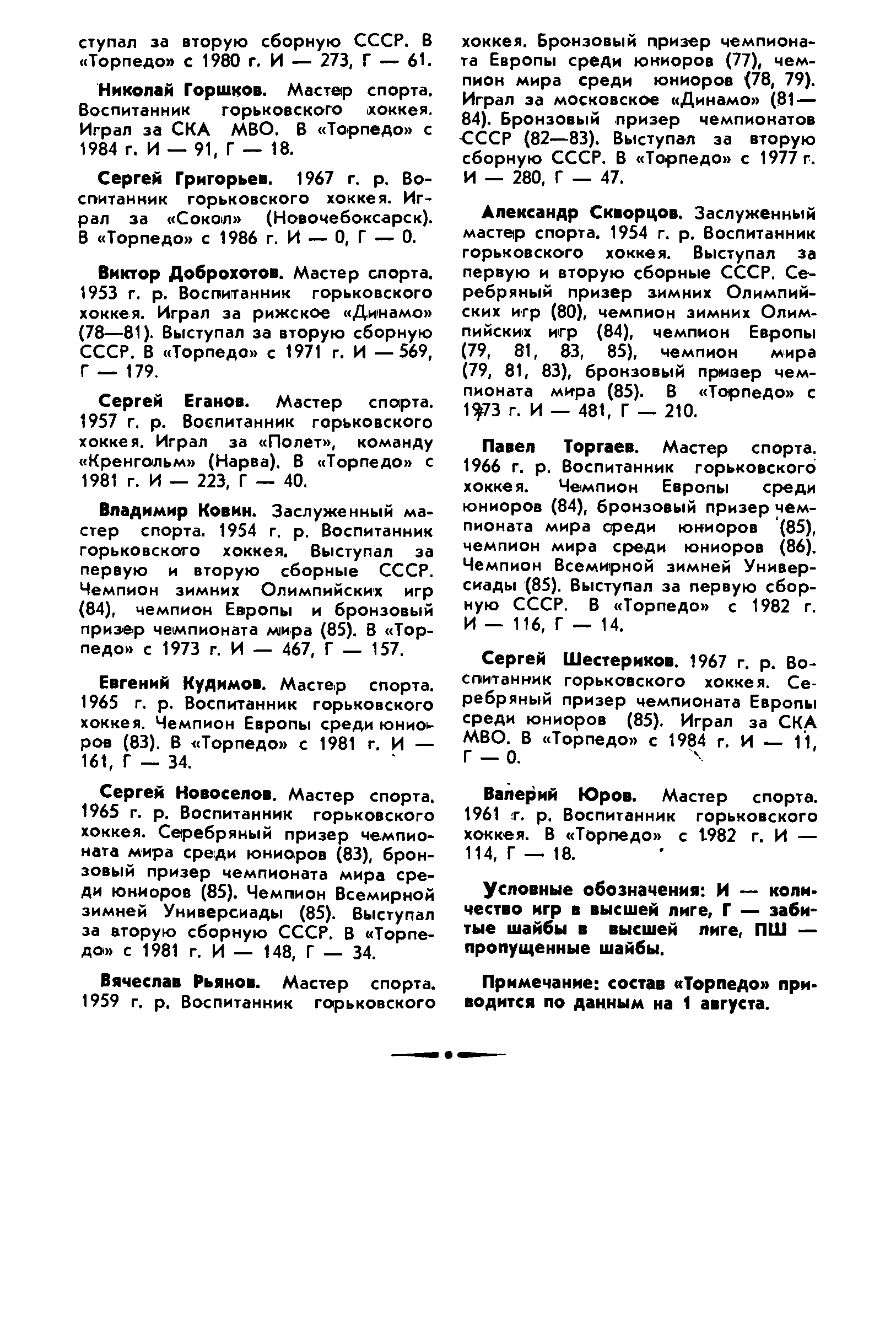 ступал за вторую сборную СССР. В «Торпедо» с 1980 г. И — 273, Г — 61.

Николай Горшков. Мастер спорта. Воспитанник горьковского хоккея. Играл за СКА МВО. В «Торпедо» с 1984 г. И — 91, Г — 18.

Сергей Григорьев. 1967 г. р. Воспитанник горьковского хоккея. Играл за «Сокол» (Новочебоксарск). В «Торпедо» с 1986 г. И — 0, Г — 0.

Виктор Доброхотов. Мастер спорта. 1953 г. р. Воспитанник горьковского хоккея. Играл за рижское «Динамо» (78—81). Выступал за вторую сборную СССР. В «Торпедо» с 1971 г. И — 569, Г — 179.

Сергей Еганов. Мастер спорта. 1957 г. р. Воспитанник горьковского хоккея. Играл за «Полет», команду «Кренгольм» (Нарва). В «Торпедо» с 1981 г. И — 223, Г — 40.

Владимир Ковин. Заслуженный мастер спорта. 1954 г. р. Воспитанник горьковского хоккея. Выступал за первую и вторую сборные СССР. Чемпион зимних Олимпийских игр (84), чемпион Европы и бронзовый призер чемпионата мира (85). В «Торпедо» с 1973 г. И — 467, Г — 157.

Евгений Кудимов. Мастер спорта. 1965 г. р. Воспитанник горьковского хоккея. Чемпион Европы среди юниоров (83). В «Торпедо» с 1981 г. И — 161, Г — 34.

Сергей Новоселов. Мастер спорта. 1965 г. р. Воспитанник горьковского хоккея. Серебряный призер чемпионата мира среди юниоров (83), бронзовый призер чемпионата мира среди юниоров (85). Чемпион Всемирной зимней Универсиады (85). Выступал за вторую сборную СССР. В «Торпедо» с 1981 г. И — 148, Г — 34.

Вячеслав Рьянов. Мастер спорта. 1959 г. р. Воспитанник горьковского хоккея. Бронзовый призер чемпионата Европы среди юниоров (77), чемпион мира среди юниоров (78, 79). Играл за московское «Динамо» (81—84). Бронзовый призер чемпионатов СССР (82—83). Выступал за вторую сборную СССР. В «Торпедо» с 1977 г. И — 280, Г — 47.

Александр Скворцов. Заслуженный мастер спорта. 1954 г. р. Воспитанник горьковского хоккея. Выступал за первую и вторую сборные СССР. Серебряный призер зимних Олимпийских игр (80), чемпион зимних Олимпийских игр (84), чемпион Европы (79, 81, 83, 85), чемпион мира (79, 81, 83), бронзовый призер чемпионата мира (85). В «Торпедо» с 1973 г. И — 481, Г — 210.

Павел Торгаев. Мастер спорта. 1966 г. р. Воспитанник горьковского хоккея. Чемпион Европы среди юниоров (84), бронзовый призер чемпионата мира среди юниоров (85), чемпион мира среди юниоров (86). Чемпион Всемирной зимней Универсиады (85). Выступал за первую сборную СССР. В «Торпедо» с 1982 г. И — 116, Г — 14.

Сергей Шестериков. 1967 г. р. Воспитанник горьковского хоккея. Серебряный призер чемпионата Европы среди юниоров (85). Играл за СКА МВО. В «Торпедо» с 1984 г. И — 11, Г — 0.

Валерий Юров. Мастер спорта. 1961 г. р. Воспитанник горьковского хоккея. В «Торпедо» с 1982 г. И — 114, Г — 18.

Условные обозначения: И — количество игр в высшей лиге, Г — забитые шайбы в высшей лиге, ПШ — пропущенные шайбы.

Примечание: состав «Торпедо» приводится по данным на 1 августа.